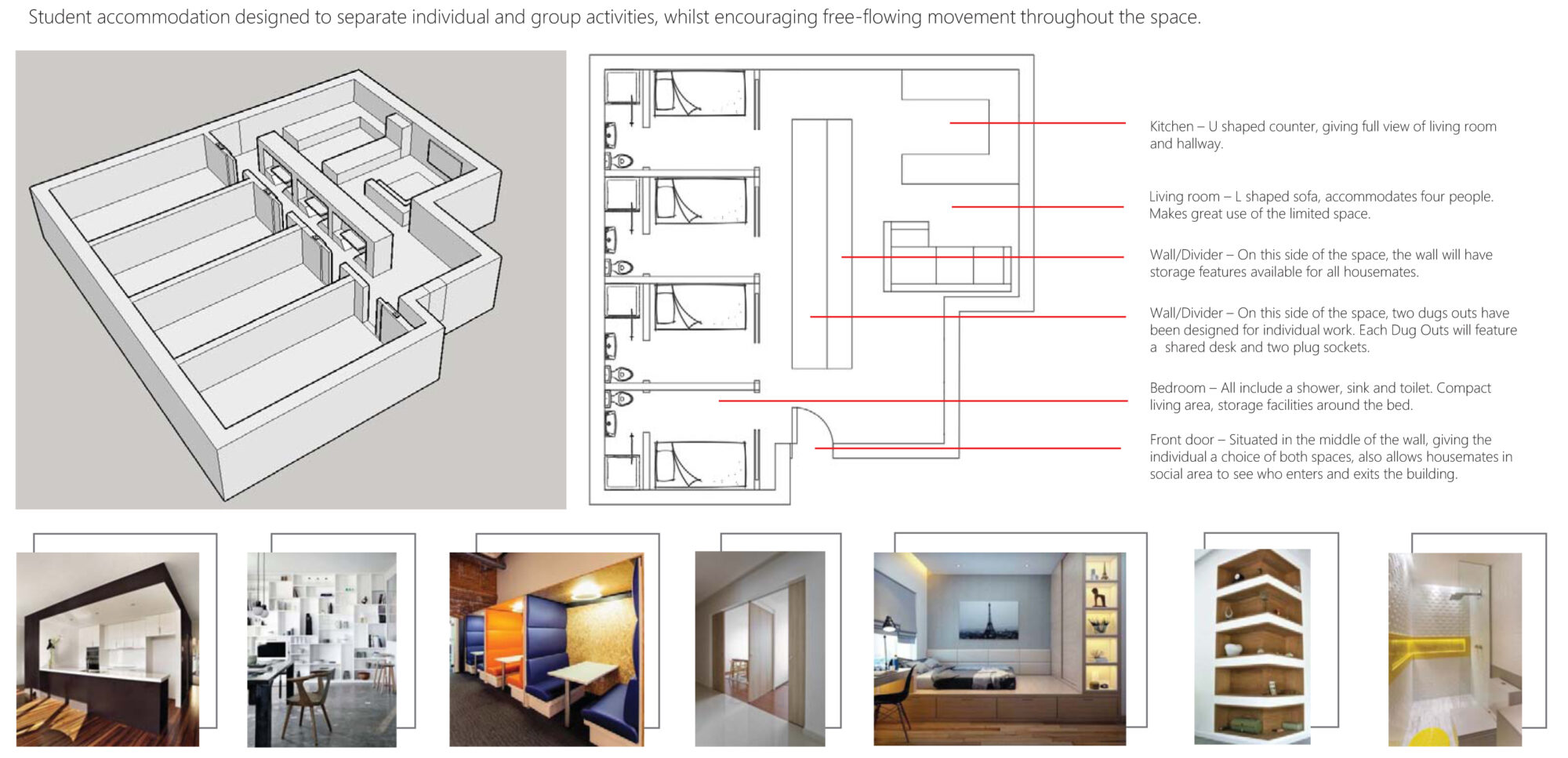 Student accommodation designed to separate individual and group activities, whilst encouraging free-flowing movement throughout the space.

Kitchen – U shaped counter, giving full view of living room and hallway.

Living room – L shaped sofa, accommodates four people. Makes great use of the limited space.

Wall/Divider – On this side of the space, the wall will have storage features available for all housemates.

Wall/Divider – On this side of the space, two dugs outs have been designed for individual work. Each Dug Outs will feature a shared desk and two plug sockets.

Bedroom – All include a shower, sink and toilet. Compact living area, storage facilities around the bed.

Front door – Situated in the middle of the wall, giving the individual a choice of both spaces, also allows housemates in social area to see who enters and exits the building.